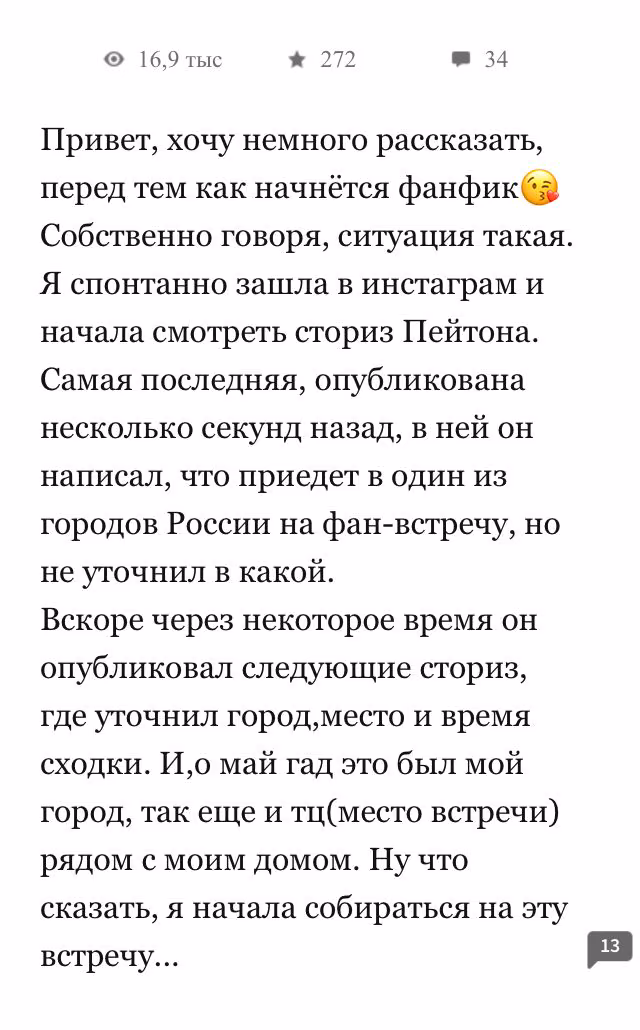 16,9 тыс 272 34

Привет, хочу немного рассказать, перед тем как начнётся фанфик😘
Собственно говоря, ситуация такая. Я спонтанно зашла в инстаграм и начала смотреть сториз Пейтона. Самая последняя, опубликована несколько секунд назад, в ней он написал, что приедет в один из городов России на фан-встречу, но не уточнил в какой.
Вскоре через некоторое время он опубликовал следующие сториз, где уточнил город,место и время сходки. И,о май гад это был мой город, так еще и тц(место встречи) рядом с моим домом. Ну что сказать, я начала собираться на эту встречу...

13